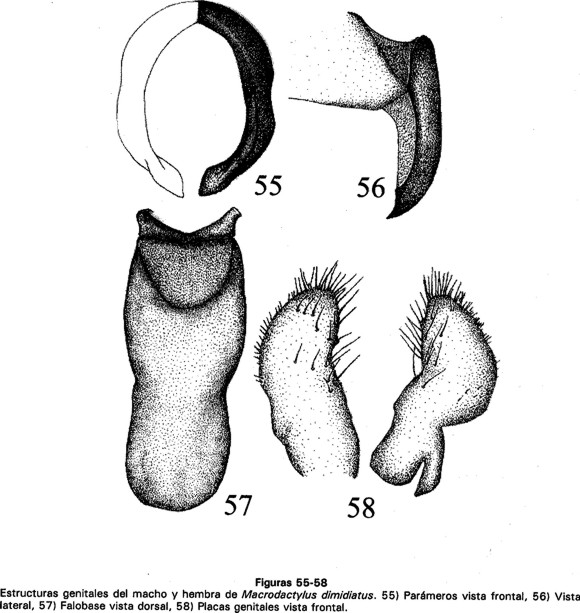 55

56

57

58

Figuras 55-58

Estructuras genitales del macho y hembra de Macrodactylus dimidiatus. 55) Parámeros vista frontal, 56) Vista lateral, 57) Falobase vista dorsal, 58) Placas genitales vista frontal.